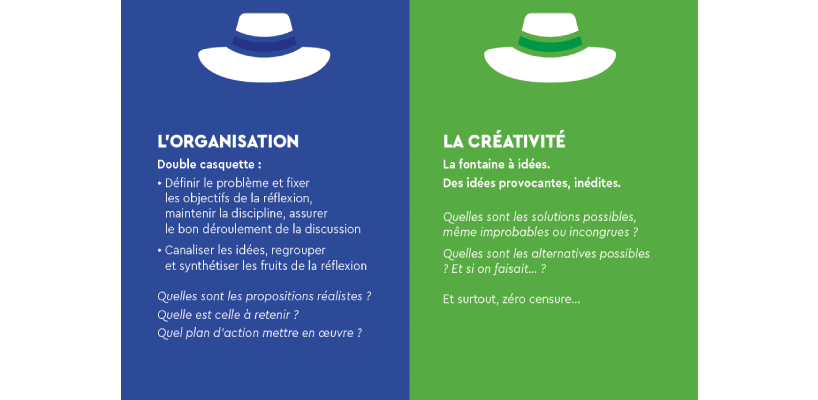 L'ORGANISATION

Double casquette :

• Définir le problème et fixer les objectifs de la réflexion, maintenir la discipline, assurer le bon déroulement de la discussion

• Canaliser les idées, regrouper et synthétiser les fruits de la réflexion

Quelles sont les propositions réalistes ?
Quelle est celle à retenir ?
Quel plan d'action mettre en œuvre ?

LA CRÉATIVITÉ

La fontaine à idées.
Des idées provocantes, inédites.

Quelles sont les solutions possibles, même improbables ou incongrues ?

Quelles sont les alternatives possibles ? Et si on faisait... ?

Et surtout, zéro censure...